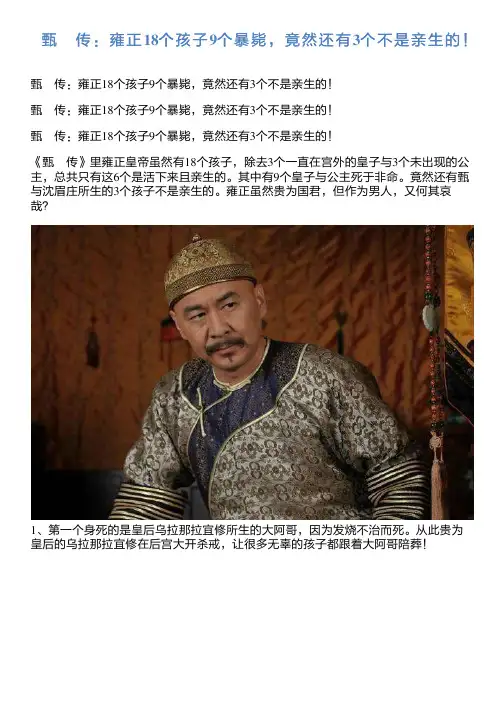 甄　传：雍正18个孩子9个暴毙，竟然还有3个不是亲生的！

甄　传：雍正18个孩子9个暴毙，竟然还有3个不是亲生的！

甄　传：雍正18个孩子9个暴毙，竟然还有3个不是亲生的！

甄　传：雍正18个孩子9个暴毙，竟然还有3个不是亲生的！

《甄　传》里雍正皇帝虽然有18个孩子，除去3个一直在宫外的皇子与3个未出现的公主，总共只有这6个是活下来且亲生的。其中有9个皇子与公主死于非命。竟然还有甄与沈眉庄所生的3个孩子不是亲生的。雍正虽然贵为国君，但作为男人，又何其哀哉?

1、第一个身死的是皇后乌拉那拉宜修所生的大阿哥，因为发烧不治而死。从此贵为皇后的乌拉那拉宜修在后宫大开杀戒，让很多无辜的孩子都跟着大阿哥陪葬！